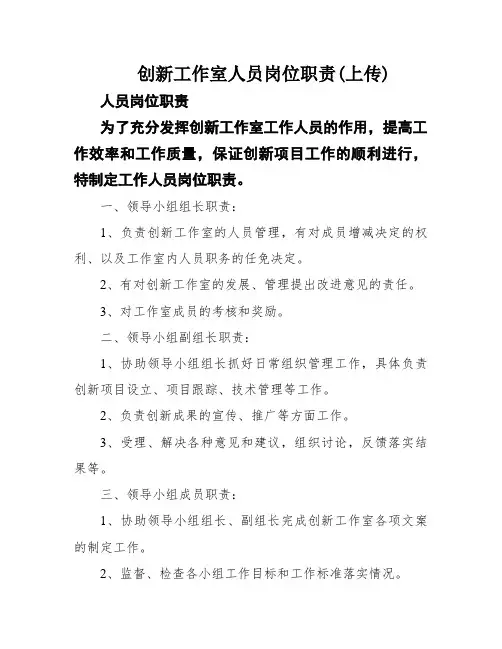 创新工作室人员岗位职责(上传)

人员岗位职责

为了充分发挥创新工作室工作人员的作用，提高工作效率和工作质量，保证创新项目工作的顺利进行，特制定工作人员岗位职责。

一、领导小组组长职责：

1、负责创新工作室的人员管理，有对成员增减决定的权利、以及工作室内人员职务的任免决定。

2、有对创新工作室的发展、管理提出改进意见的责任。

3、对工作室成员的考核和奖励。

二、领导小组副组长职责：

1、协助领导小组组长抓好日常组织管理工作，具体负责创新项目设立、项目跟踪、技术管理等工作。

2、负责创新成果的宣传、推广等方面工作。

3、受理、解决各种意见和建议，组织讨论，反馈落实结果等。

三、领导小组成员职责：

1、协助领导小组组长、副组长完成创新工作室各项文案的制定工作。

2、监督、检查各小组工作目标和工作标准落实情况。